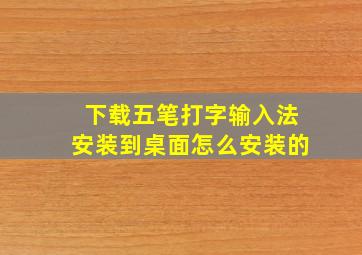 下载五笔打字输入法
安装到桌面怎么安装的